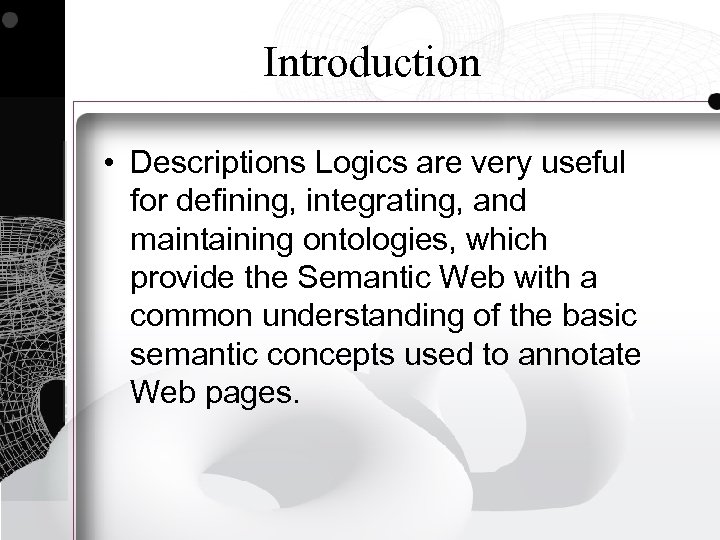 Introduction

• Descriptions Logics are very useful for defining, integrating, and maintaining ontologies, which provide the Semantic Web with a common understanding of the basic semantic concepts used to annotate Web pages.